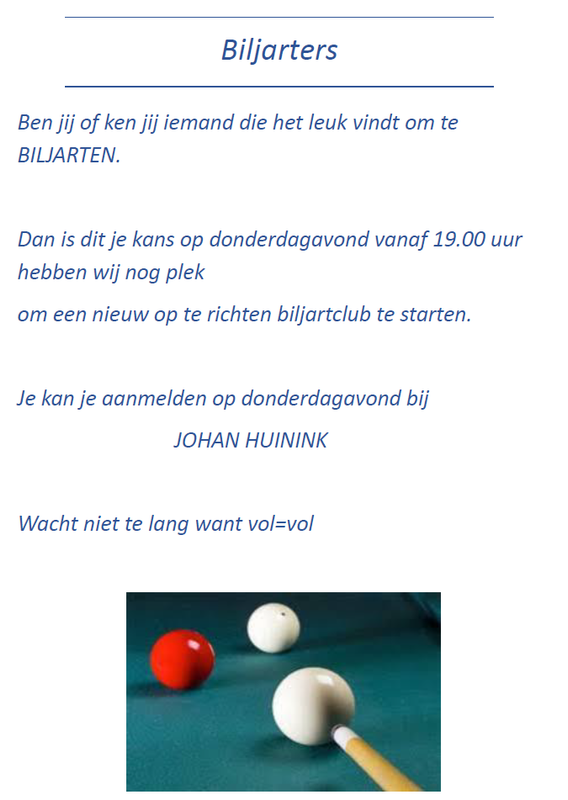 Biljarters

Ben jij of ken jij iemand die het leuk vindt om te BILJARTEN.

Dan is dit je kans op donderdagavond vanaf 19.00 uur hebben wij nog plek

om een nieuw op te richten biljartclub te starten.

Je kan je aanmelden op donderdagavond bij

JOHAN HUININK

Wacht niet te lang want vol=vol